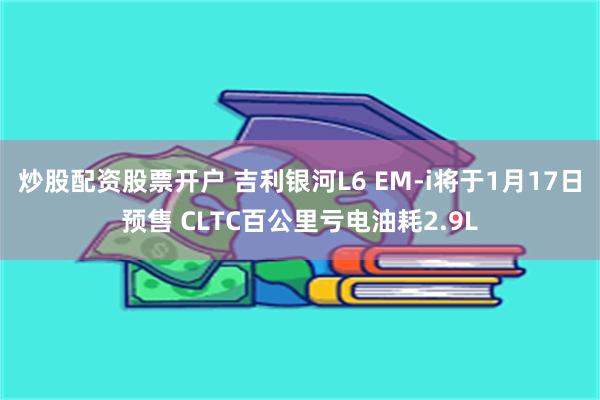 炒股配资股票开户 吉利银河L6 EM-i将于1月17日预售 CLTC百公里亏电油耗2.9L